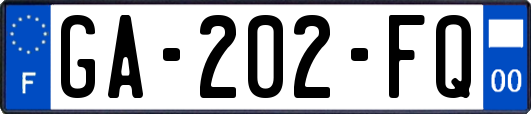 F
GA-202-FQ
00